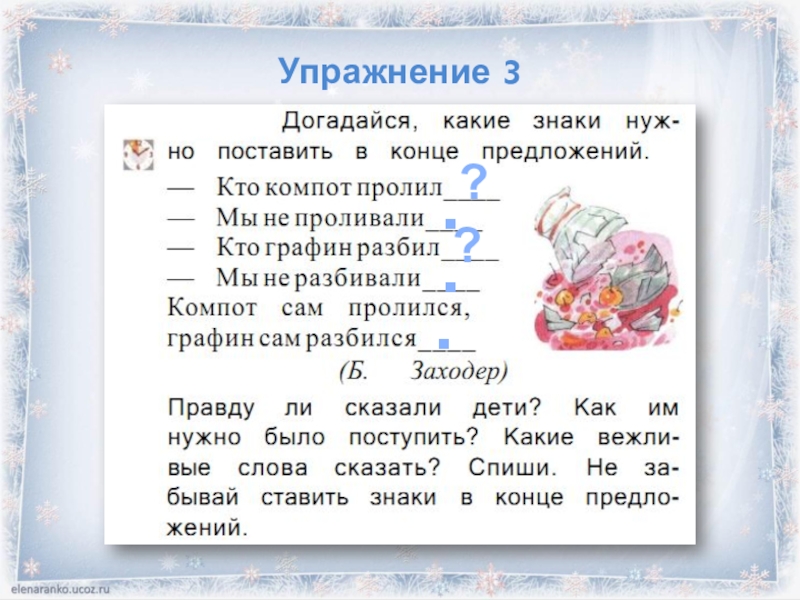 Упражнение 3

Догадайся, какие знаки нужно поставить в конце предложений.

— Кто компот пролил____ ?
— Мы не проливали____ .
— Кто графин разбил____ ?
— Мы не разбивали____ .
Компот сам пролился, графин сам разбился____ .

(Б. Заходер)

Правду ли сказали дети? Как им нужно было поступить? Какие вежливые слова сказать? Спиши. Не забывай ставить знаки в конце предложений.

elenaranko.ucoz.ru